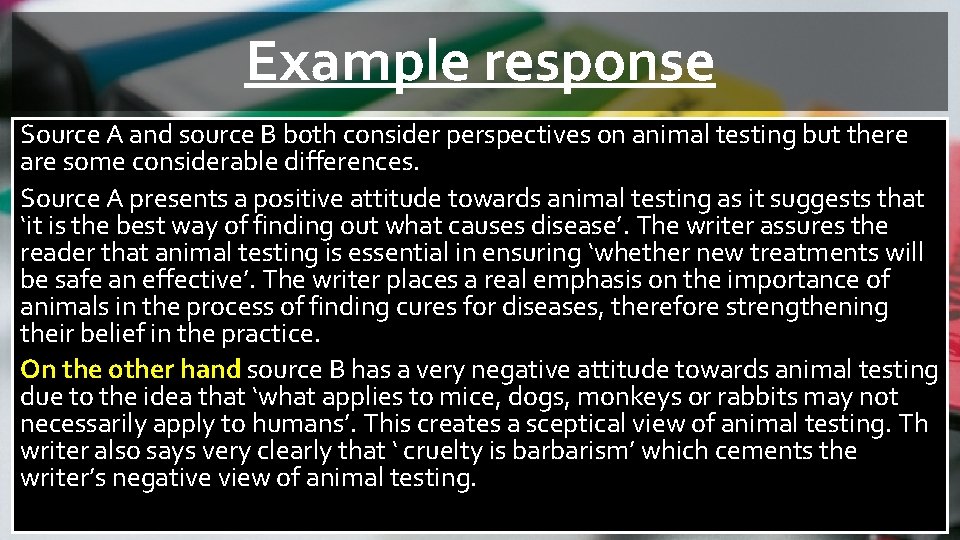 Example response

Source A and source B both consider perspectives on animal testing but there are some considerable differences.

Source A presents a positive attitude towards animal testing as it suggests that ‘it is the best way of finding out what causes disease’. The writer assures the reader that animal testing is essential in ensuring ‘whether new treatments will be safe an effective’. The writer places a real emphasis on the importance of animals in the process of finding cures for diseases, therefore strengthening their belief in the practice.

On the other hand source B has a very negative attitude towards animal testing due to the idea that ‘what applies to mice, dogs, monkeys or rabbits may not necessarily apply to humans’. This creates a sceptical view of animal testing. Th writer also says very clearly that ‘ cruelty is barbarism’ which cements the writer’s negative view of animal testing.